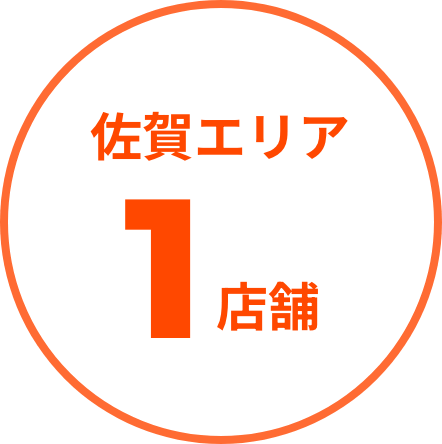 佐賀エリア
1店舗